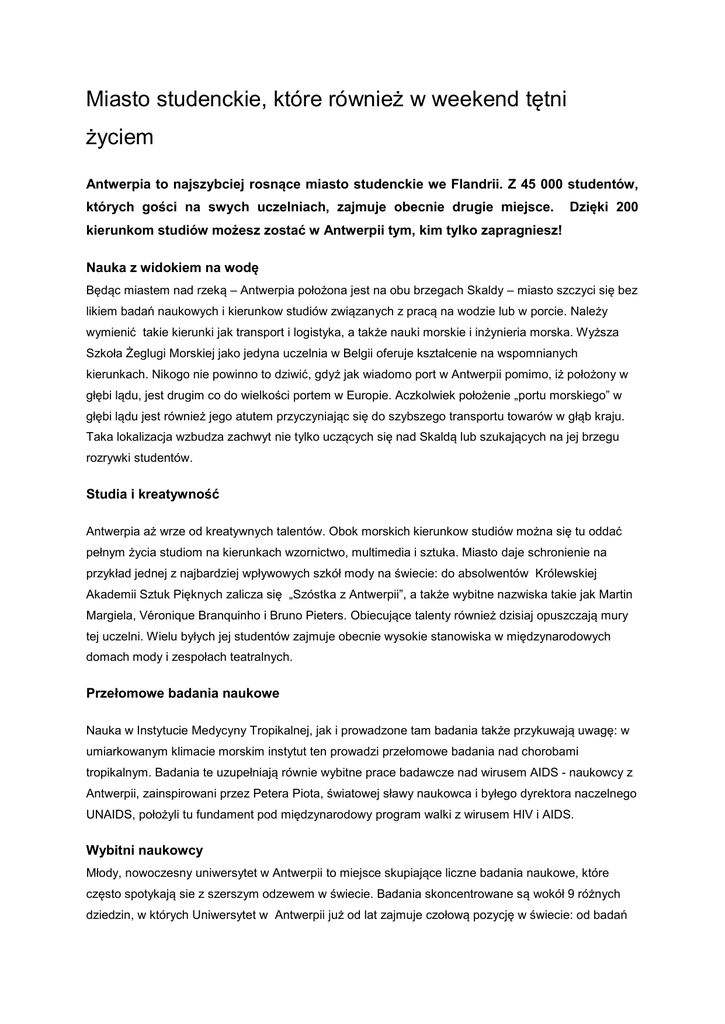 Miasto studenckie, które również w weekend tętni życiem

Antwerpia to najszybciej rosnące miasto studenckie we Flandrii. Z 45 000 studentów, których gości na swych uczelniach, zajmuje obecnie drugie miejsce. Dzięki 200 kierunkom studiów możesz zostać w Antwerpii tym, kim tylko zapragniesz!

Nauka z widokiem na wodę
Będąc miastem nad rzeką – Antwerpia położona jest na obu brzegach Skaldy – miasto szczyci się bez likiem badań naukowych i kierunkow studiów związanych z pracą na wodzie lub w porcie. Należy wymienić takie kierunki jak transport i logistyka, a także nauki morskie i inżynieria morska. Wyższa Szkoła Żeglugi Morskiej jako jedyna uczelnia w Belgii oferuje kształcenie na wspomnianych kierunkach. Nikogo nie powinno to dziwić, gdyż jak wiadomo port w Antwerpii pomimo, iż położony w głębi lądu, jest drugim co do wielkości portem w Europie. Aczkolwiek położenie „portu morskiego" w głębi lądu jest również jego atutem przyczyniając się do szybszego transportu towarów w głąb kraju. Taka lokalizacja wzbudza zachwyt nie tylko uczących się nad Skaldą lub szukających na jej brzegu rozrywki studentów.

Studia i kreatywność

Antwerpia aż wrze od kreatywnych talentów. Obok morskich kierunkow studiów można się tu oddać pełnym życia studiom na kierunkach wzornictwo, multimedia i sztuka. Miasto daje schronienie na przykład jednej z najbardziej wpływowych szkół mody na świecie: do absolwentów Królewskiej Akademii Sztuk Pięknych zalicza się „Szóstka z Antwerpii", a także wybitne nazwiska takie jak Martin Margiela, Véronique Branquinho i Bruno Pieters. Obiecujące talenty również dzisiaj opuszczają mury tej uczelni. Wielu byłych jej studentów zajmuje obecnie wysokie stanowiska w międzynarodowych domach mody i zespołach teatralnych.

Przełomowe badania naukowe

Nauka w Instytucie Medycyny Tropikalnej, jak i prowadzone tam badania także przykuwają uwagę: w umiarkowanym klimacie morskim instytut ten prowadzi przełomowe badania nad chorobami tropikalnym. Badania te uzupełniają równie wybitne prace badawcze nad wirusem AIDS - naukowcy z Antwerpii, zainspirowani przez Petera Piota, światowej sławy naukowca i byłego dyrektora naczelnego UNAIDS, położyli tu fundament pod międzynarodowy program walki z wirusem HIV i AIDS.

Wybitni naukowcy
Młody, nowoczesny uniwersytet w Antwerpii to miejsce skupiające liczne badania naukowe, które często spotykają sie z szerszym odzewem w świecie. Badania skoncentrowane są wokół 9 różnych dziedzin, w których Uniwersytet w Antwerpii już od lat zajmuje czołową pozycję w świecie: od badań